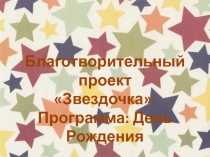 Благотворительный проект «Звездочка». Программа: День Рождения